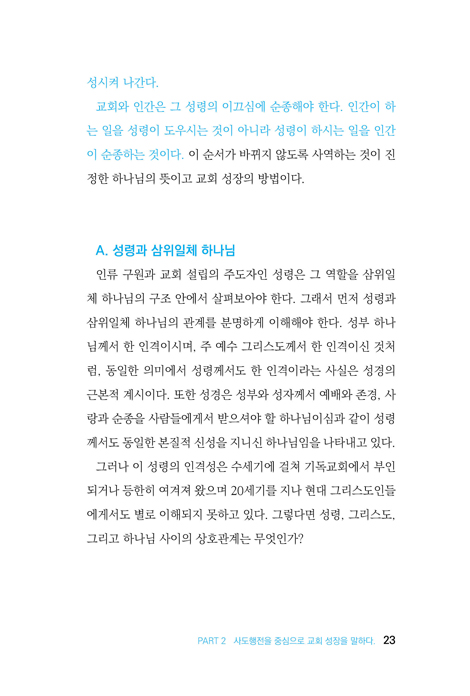 성시켜 나간다.

교회와 인간은 그 성령의 이끄심에 순종해야 한다. 인간이 하는 일을 성령이 도우시는 것이 아니라 성령이 하시는 일을 인간이 순종하는 것이다. 이 순서가 바뀌지 않도록 사역하는 것이 진정한 하나님의 뜻이고 교회 성장의 방법이다.

A. 성령과 삼위일체 하나님

인류 구원과 교회 설립의 주도자인 성령은 그 역할을 삼위일체 하나님의 구조 안에서 살펴보아야 한다. 그래서 먼저 성령과 삼위일체 하나님의 관계를 분명하게 이해해야 한다. 성부 하나님께서 한 인격이시며, 주 예수 그리스도께서 한 인격이신 것처럼, 동일한 의미에서 성령께서도 한 인격이라는 사실은 성경의 근본적 계시이다. 또한 성경은 성부와 성자께서 예배와 존경, 사랑과 순종을 사람들에게서 받으셔야 할 하나님이심과 같이 성령께서도 동일한 본질적 신성을 지니신 하나님임을 나타내고 있다.

그러나 이 성령의 인격성은 수세기에 걸쳐 기독교회에서 부인되거나 등한히 여겨져 왔으며 20세기를 지나 현대 그리스도인들에게서도 별로 이해되지 못하고 있다. 그렇다면 성령, 그리스도, 그리고 하나님 사이의 상호관계는 무엇인가?

PART 2 사도행전을 중심으로 교회 성장을 말하다. 23